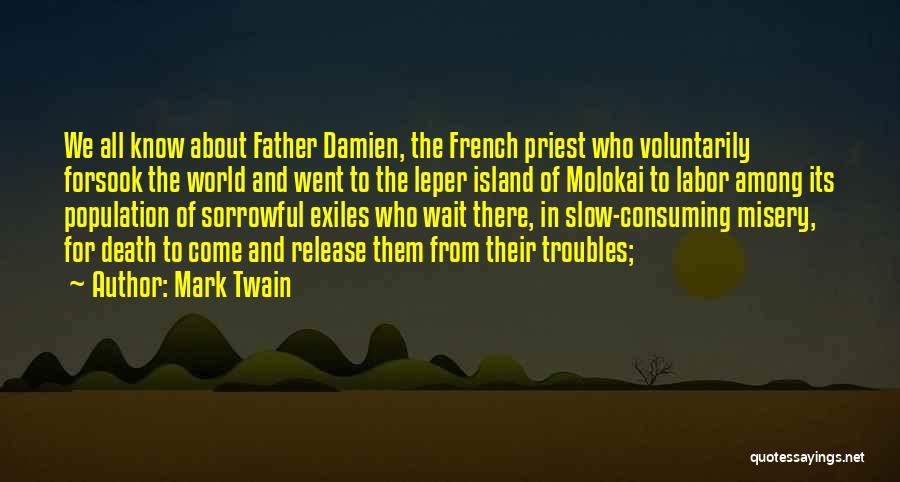 We all know about Father Damien, the French priest who voluntarily forsook the world and went to the leper island of Molokai to labor among its population of sorrowful exiles who wait there, in slow-consuming misery, for death to come and release them from their troubles;

Author: Mark Twain

quotessayings.net